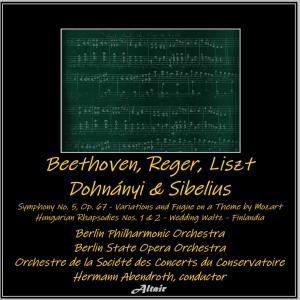 Beethoven, Reger, Liszt
Dohnányi & Sibelius

Symphony No. 5, Op. 67 - Variations and Fugue on a Theme by Mozart
Hungarian Rhapsodies Nos. 1 & 2 - Wedding Waltz - Finlandia

Berlin Philharmonic Orchestra
Berlin State Opera Orchestra
Orchestre de la Société des Concerts du Conservatoire
Hermann Abendroth, conductor

Altair